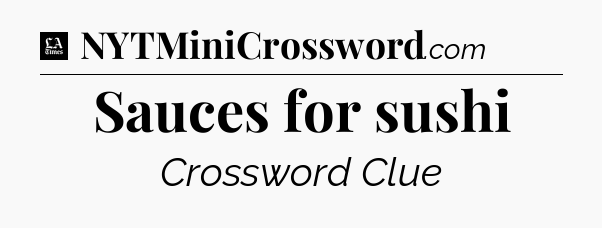 LA Times NYTMiniCrossword.com

Sauces for sushi

Crossword Clue